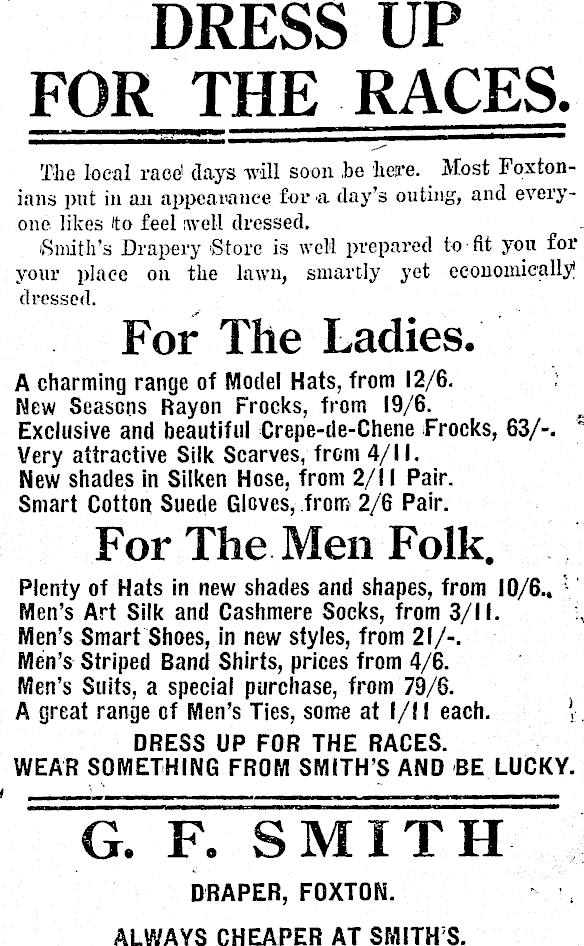 DRESS UP
FOR THE RACES.

The local race days will soon be here. Most Foxtonians put in an appearance for a day's outing, and everyone likes to feel well dressed.

Smith's Drapery Store is well prepared to fit you for your place on the lawn, smartly yet economically dressed.

For The Ladies.

A charming range of Model Hats, from 12/6.
New Seasons Rayon Frocks, from 19/6.
Exclusive and beautiful Crepe-de-Chene Frocks, 63/-.
Very attractive Silk Scarves, from 4/11.
New shades in Silken Hose, from 2/11 Pair.
Smart Cotton Suede Gloves, from 2/6 Pair.

For The Men Folk.

Plenty of Hats in new shades and shapes, from 10/6.
Men's Art Silk and Cashmere Socks, from 3/11.
Men's Smart Shoes, in new styles, from 21/-.
Men's Striped Band Shirts, prices from 4/6.
Men's Suits, a special purchase, from 79/6.
A great range of Men's Ties, some at 1/11 each.

DRESS UP FOR THE RACES.
WEAR SOMETHING FROM SMITH'S AND BE LUCKY.

G. F. SMITH

DRAPER, FOXTON.

ALWAYS CHEAPER AT SMITH'S.